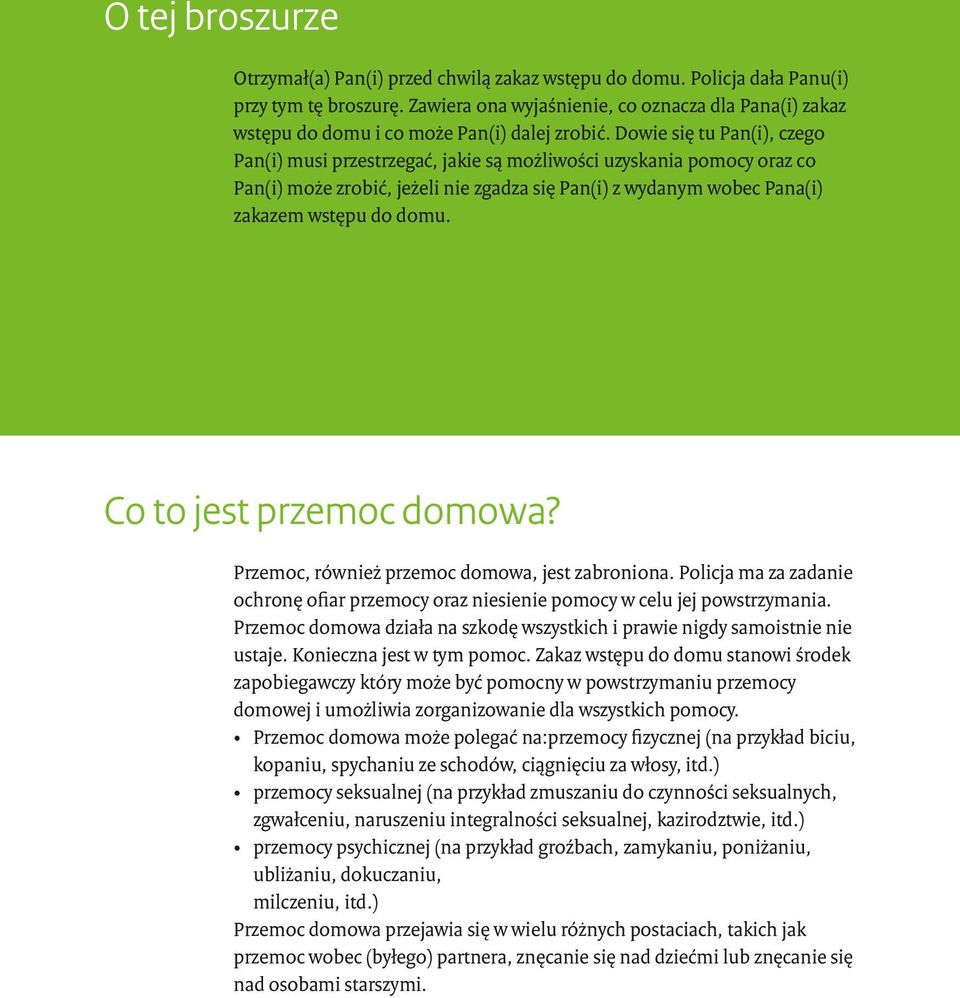 O tej broszurze

Otrzymał(a) Pan(i) przed chwilą zakaz wstępu do domu. Policja dała Panu(i) przy tym tę broszurę. Zawiera ona wyjaśnienie, co oznacza dla Pana(i) zakaz wstępu do domu i co może Pan(i) dalej zrobić. Dowie się tu Pan(i), czego Pan(i) musi przestrzegać, jakie są możliwości uzyskania pomocy oraz co Pan(i) może zrobić, jeżeli nie zgadza się Pan(i) z wydanym wobec Pana(i) zakazem wstępu do domu.

Co to jest przemoc domowa?

Przemoc, również przemoc domowa, jest zabroniona. Policja ma za zadanie ochronę ofiar przemocy oraz niesienie pomocy w celu jej powstrzymania. Przemoc domowa działa na szkodę wszystkich i prawie nigdy samoistnie nie ustaje. Konieczna jest w tym pomoc. Zakaz wstępu do domu stanowi środek zapobiegawczy który może być pomocny w powstrzymaniu przemocy domowej i umożliwia zorganizowanie dla wszystkich pomocy.
• Przemoc domowa może polegać na:przemocy fizycznej (na przykład biciu, kopaniu, spychaniu ze schodów, ciągnięciu za włosy, itd.)
• przemocy seksualnej (na przykład zmuszaniu do czynności seksualnych, zgwałceniu, naruszeniu integralności seksualnej, kazirodztwie, itd.)
• przemocy psychicznej (na przykład groźbach, zamykaniu, poniżaniu, ubliżaniu, dokuczaniu, milczeniu, itd.)
Przemoc domowa przejawia się w wielu różnych postaciach, takich jak przemoc wobec (byłego) partnera, znęcanie się nad dziećmi lub znęcanie się nad osobami starszymi.